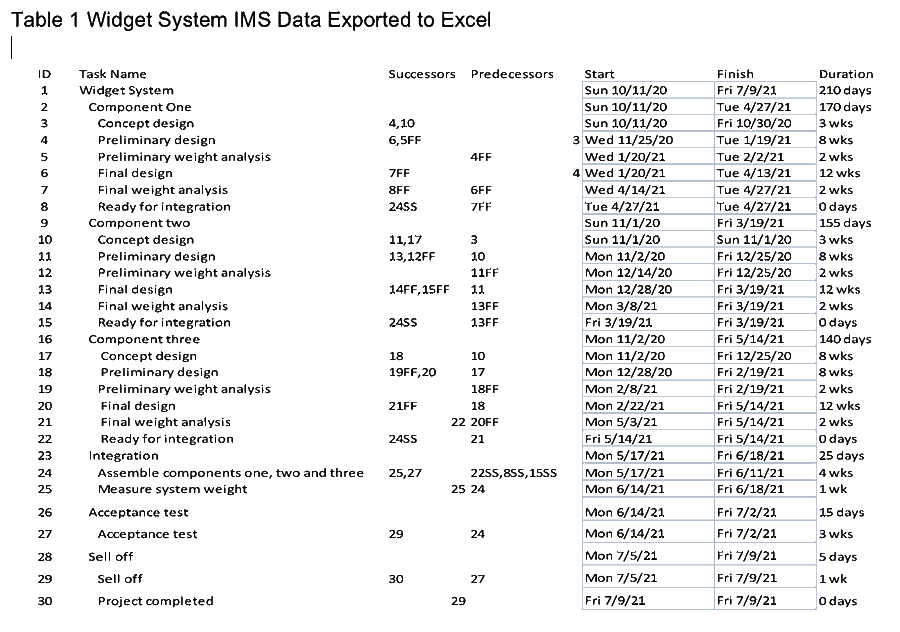 Table 1 Widget System IMS Data Exported to Excel

| ID | Task Name | Successors | Predecessors | Start | Finish | Duration |
|---|---|---|---|---|---|---|
| 1 | Widget System | | | Sun 10/11/20 | Fri 7/9/21 | 210 days |
| 2 | Component One | | | Sun 10/11/20 | Tue 4/27/21 | 170 days |
| 3 | Concept design | 4,10 | | Sun 10/11/20 | Fri 10/30/20 | 3 wks |
| 4 | Preliminary design | 6,5FF | 3 | Wed 11/25/20 | Tue 1/19/21 | 8 wks |
| 5 | Preliminary weight analysis | | 4FF | Wed 1/20/21 | Tue 2/2/21 | 2 wks |
| 6 | Final design | 7FF | 4 | Wed 1/20/21 | Tue 4/13/21 | 12 wks |
| 7 | Final weight analysis | 8FF | 6FF | Wed 4/14/21 | Tue 4/27/21 | 2 wks |
| 8 | Ready for integration | 24SS | 7FF | Tue 4/27/21 | Tue 4/27/21 | 0 days |
| 9 | Component two | | | Sun 11/1/20 | Fri 3/19/21 | 155 days |
| 10 | Concept design | 11,17 | 3 | Sun 11/1/20 | Sun 11/1/20 | 3 wks |
| 11 | Preliminary design | 13,12FF | 10 | Mon 11/2/20 | Fri 12/25/20 | 8 wks |
| 12 | Preliminary weight analysis | | 11FF | Mon 12/14/20 | Fri 12/25/20 | 2 wks |
| 13 | Final design | 14FF,15FF | 11 | Mon 12/28/20 | Fri 3/19/21 | 12 wks |
| 14 | Final weight analysis | | 13FF | Mon 3/8/21 | Fri 3/19/21 | 2 wks |
| 15 | Ready for integration | 24SS | 13FF | Fri 3/19/21 | Fri 3/19/21 | 0 days |
| 16 | Component three | | | Mon 11/2/20 | Fri 5/14/21 | 140 days |
| 17 | Concept design | 18 | 10 | Mon 11/2/20 | Fri 12/25/20 | 8 wks |
| 18 | Preliminary design | 19FF,20 | 17 | Mon 12/28/20 | Fri 2/19/21 | 8 wks |
| 19 | Preliminary weight analysis | | 18FF | Mon 2/8/21 | Fri 2/19/21 | 2 wks |
| 20 | Final design | 21FF | 18 | Mon 2/22/21 | Fri 5/14/21 | 12 wks |
| 21 | Final weight analysis | 22 | 20FF | Mon 5/3/21 | Fri 5/14/21 | 2 wks |
| 22 | Ready for integration | 24SS | 21 | Fri 5/14/21 | Fri 5/14/21 | 0 days |
| 23 | Integration | | | Mon 5/17/21 | Fri 6/18/21 | 25 days |
| 24 | Assemble components one, two and three | 25,27 | 22SS,8SS,15SS | Mon 5/17/21 | Fri 6/11/21 | 4 wks |
| 25 | Measure system weight | 25 | 24 | Mon 6/14/21 | Fri 6/18/21 | 1 wk |
| 26 | Acceptance test | | | Mon 6/14/21 | Fri 7/2/21 | 15 days |
| 27 | Acceptance test | 29 | 24 | Mon 6/14/21 | Fri 7/2/21 | 3 wks |
| 28 | Sell off | | | Mon 7/5/21 | Fri 7/9/21 | 5 days |
| 29 | Sell off | 30 | 27 | Mon 7/5/21 | Fri 7/9/21 | 1 wk |
| 30 | Project completed | 29 | | Fri 7/9/21 | Fri 7/9/21 | 0 days |